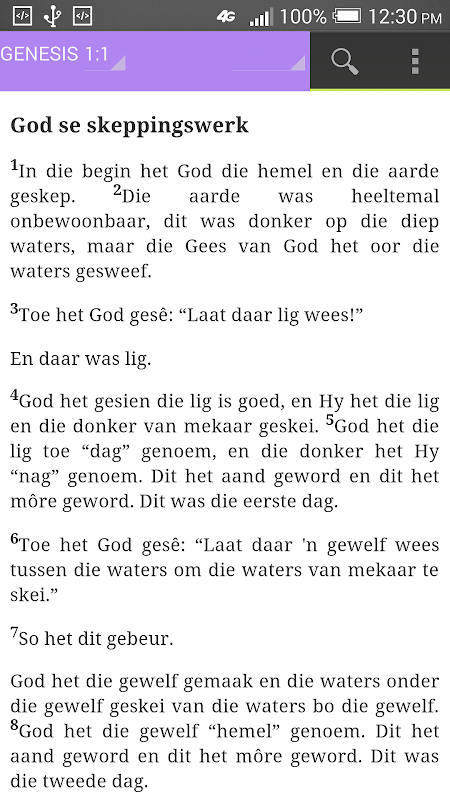 4G 100% 12:30 PM

GENESIS 1:1

God se skeppingswerk

$^1$In die begin het God die hemel en die aarde geskep. $^2$Die aarde was heeltemal onbewoonbaar, dit was donker op die diep waters, maar die Gees van God het oor die waters gesweef.

$^3$Toe het God gesê: “Laat daar lig wees!”

En daar was lig.

$^4$God het gesien die lig is goed, en Hy het die lig en die donker van mekaar geskei. $^5$God het die lig toe “dag” genoem, en die donker het Hy “nag” genoem. Dit het aand geword en dit het môre geword. Dit was die eerste dag.

$^6$Toe het God gesê: “Laat daar 'n gewelf wees tussen die waters om die waters van mekaar te skei.”

$^7$So het dit gebeur.

God het die gewelf gemaak en die waters onder die gewelf geskei van die waters bo die gewelf. $^8$God het die gewelf “hemel” genoem. Dit het aand geword en dit het môre geword. Dit was die tweede dag.